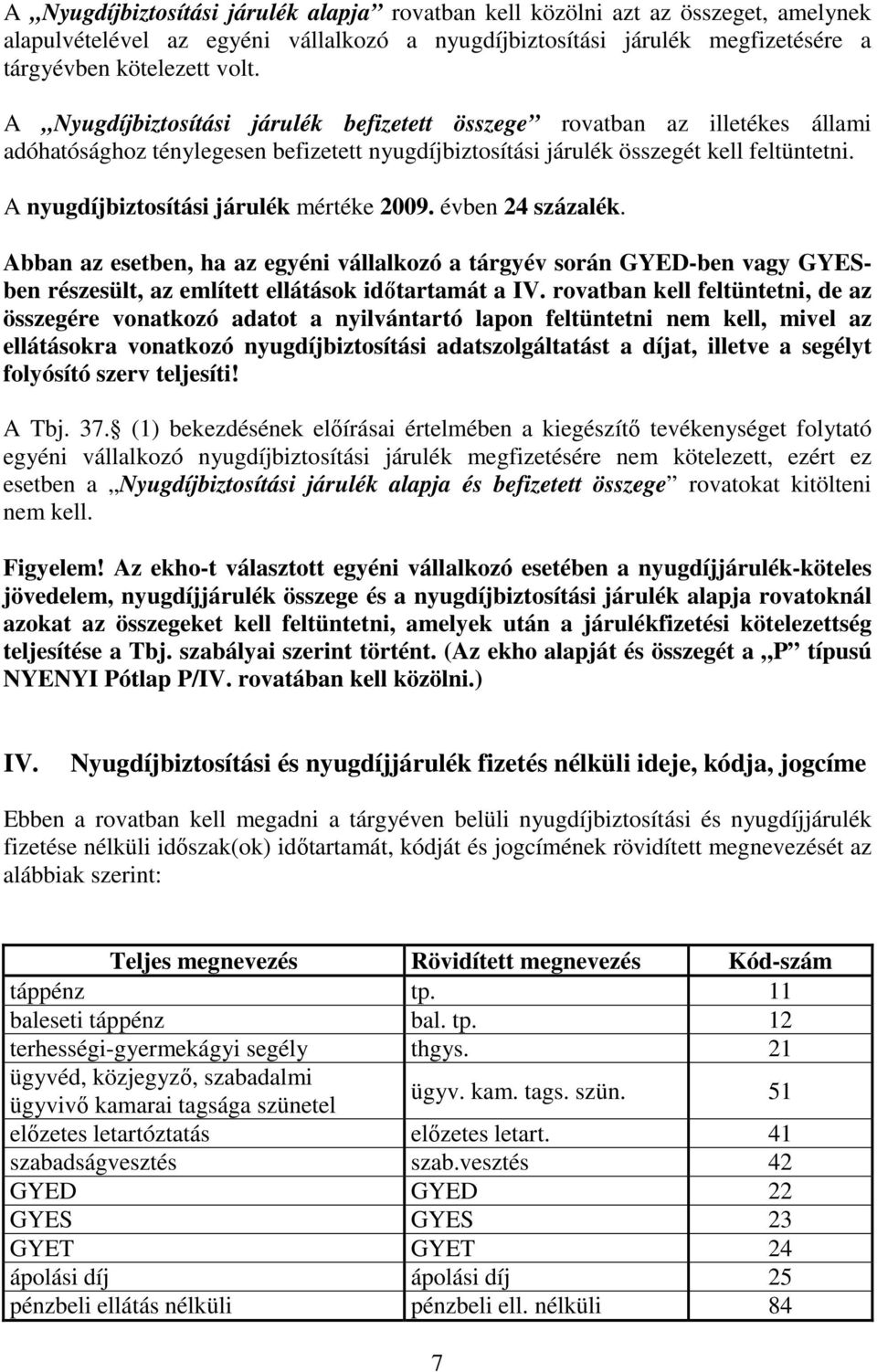 A „Nyugdíjbiztosítási járulék alapja” rovatban kell közölni azt az összeget, amelynek alapulvételével az egyéni vállalkozó a nyugdíjbiztosítási járulék megfizetésére a tárgyévben kötelezett volt.

A „Nyugdíjbiztosítási járulék befizetett összege” rovatban az illetékes állami adóhatósághoz ténylegesen befizetett nyugdíjbiztosítási járulék összegét kell feltüntetni.

A nyugdíjbiztosítási járulék mértéke 2009. évben 24 százalék.

Abban az esetben, ha az egyéni vállalkozó a tárgyév során GYED-ben vagy GYES-ben részesült, az említett ellátások időtartamát a IV. rovatban kell feltüntetni, de az összegére vonatkozó adatot a nyilvántartó lapon feltüntetni nem kell, mivel az ellátásokra vonatkozó nyugdíjbiztosítási adatszolgáltatást a díjat, illetve a segélyt folyósító szerv teljesíti!

A Tbj. 37. (1) bekezdésének előírásai értelmében a kiegészítő tevékenységet folytató egyéni vállalkozó nyugdíjbiztosítási járulék megfizetésére nem kötelezett, ezért ez esetben a „Nyugdíjbiztosítási járulék alapja és befizetett összege” rovatokat kitölteni nem kell.

Figyelem! Az ekho-t választott egyéni vállalkozó esetében a nyugdíjjárulék-köteles jövedelem, nyugdíjjárulék összege és a nyugdíjbiztosítási járulék alapja rovatoknál azokat az összegeket kell feltüntetni, amelyek után a járulékfizetési kötelezettség teljesítése a Tbj. szabályai szerint történt. (Az ekho alapját és összegét a „P” típusú NYENYI Pótlap P/IV. rovatában kell közölni.)

IV. Nyugdíjbiztosítási és nyugdíjjárulék fizetés nélküli ideje, kódja, jogcíme

Ebben a rovatban kell megadni a tárgyéven belüli nyugdíjbiztosítási és nyugdíjjárulék fizetése nélküli időszak(ok) időtartamát, kódját és jogcímének rövidített megnevezését az alábbiak szerint:

| Teljes megnevezés | Rövidített megnevezés | Kód-szám |
|---|---|---|
| táppénz | tp. | 11 |
| baleseti táppénz | bal. tp. | 12 |
| terhességi-gyermekágyi segély | thgys. | 21 |
| ügyvéd, közjegyző, szabadalmi ügyvivő kamarai tagsága szünetel | ügyv. kam. tags. szün. | 51 |
| előzetes letartóztatás | előzetes letart. | 41 |
| szabadságvesztés | szab.vesztés | 42 |
| GYED | GYED | 22 |
| GYES | GYES | 23 |
| GYET | GYET | 24 |
| ápolási díj | ápolási díj | 25 |
| pénzbeli ellátás nélküli | pénzbeli ell. nélküli | 84 |

7